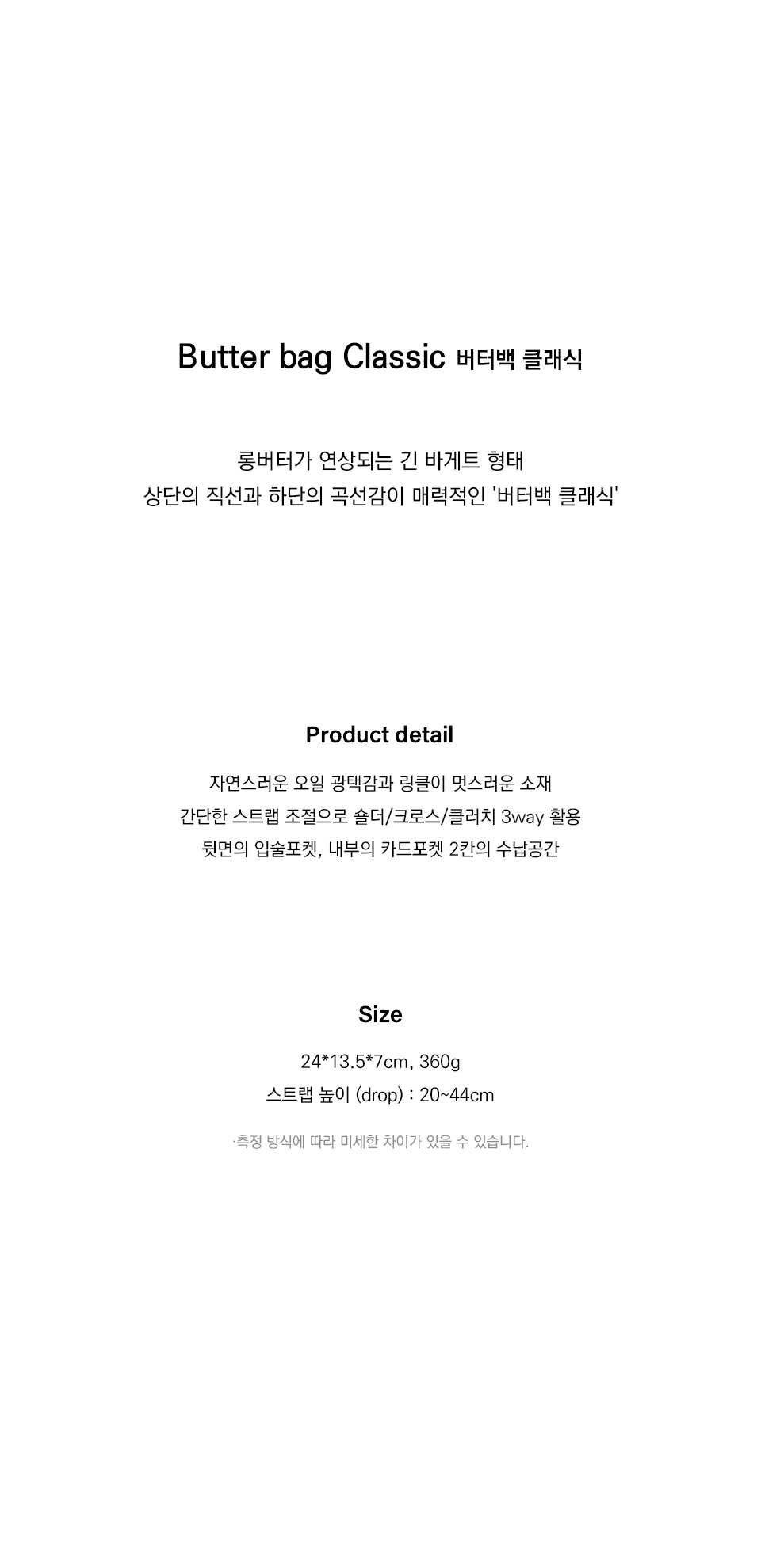 Butter bag Classic 버터백 클래식

롱버터가 연상되는 긴 바게트 형태
상단의 직선과 하단의 곡선감이 매력적인 '버터백 클래식'

Product detail

자연스러운 오일 광택감과 링클이 멋스러운 소재
간단한 스트랩 조절으로 숄더/크로스/클러치 3way 활용
뒷면의 입술포켓, 내부의 카드포켓 2칸의 수납공간

Size

24*13.5*7cm, 360g
스트랩 높이 (drop) : 20~44cm

·측정 방식에 따라 미세한 차이가 있을 수 있습니다.